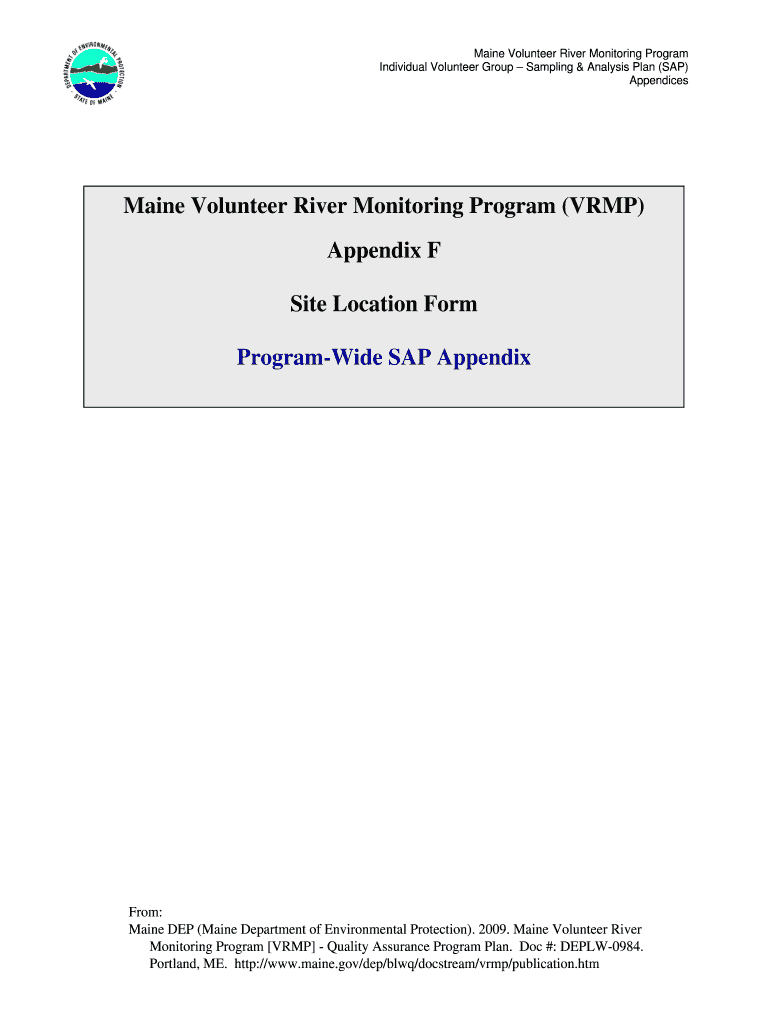 DEPARTMENT OF ENVIRONMENTAL PROTECTION
STATE OF MAINE

Maine Volunteer River Monitoring Program
Individual Volunteer Group – Sampling & Analysis Plan (SAP)
Appendices

Maine Volunteer River Monitoring Program (VRMP)

Appendix F

Site Location Form

Program-Wide SAP Appendix

From:
Maine DEP (Maine Department of Environmental Protection). 2009. Maine Volunteer River Monitoring Program [VRMP] - Quality Assurance Program Plan. Doc #: DEPLW-0984. Portland, ME. http://www.maine.gov/dep/blwq/docstream/vrmp/publication.htm